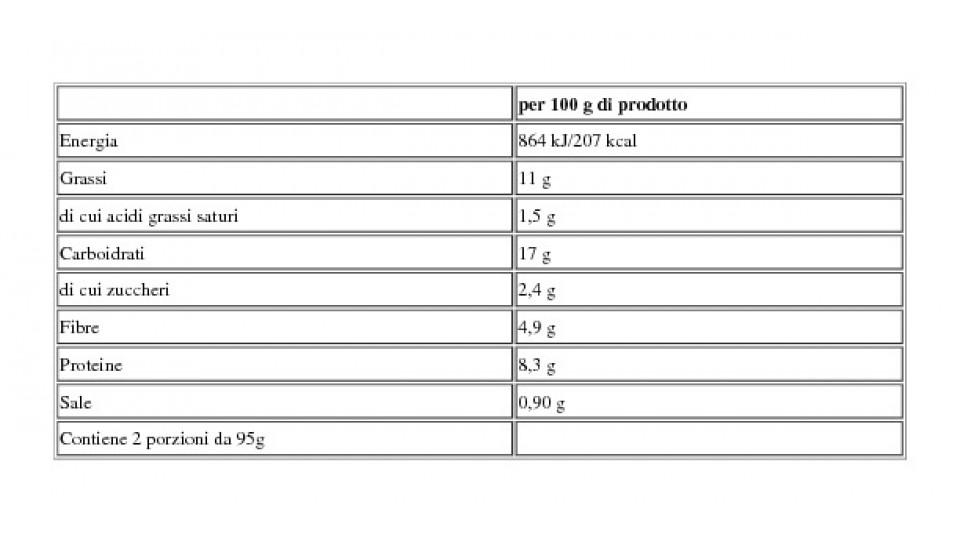 | | per 100 g di prodotto |
|---|---|
| Energia | 864 kJ/207 kcal |
| Grassi | 11 g |
| di cui acidi grassi saturi | 1,5 g |
| Carboidrati | 17 g |
| di cui zuccheri | 2,4 g |
| Fibre | 4,9 g |
| Proteine | 8,3 g |
| Sale | 0,90 g |
| Contiene 2 porzioni da 95g | |